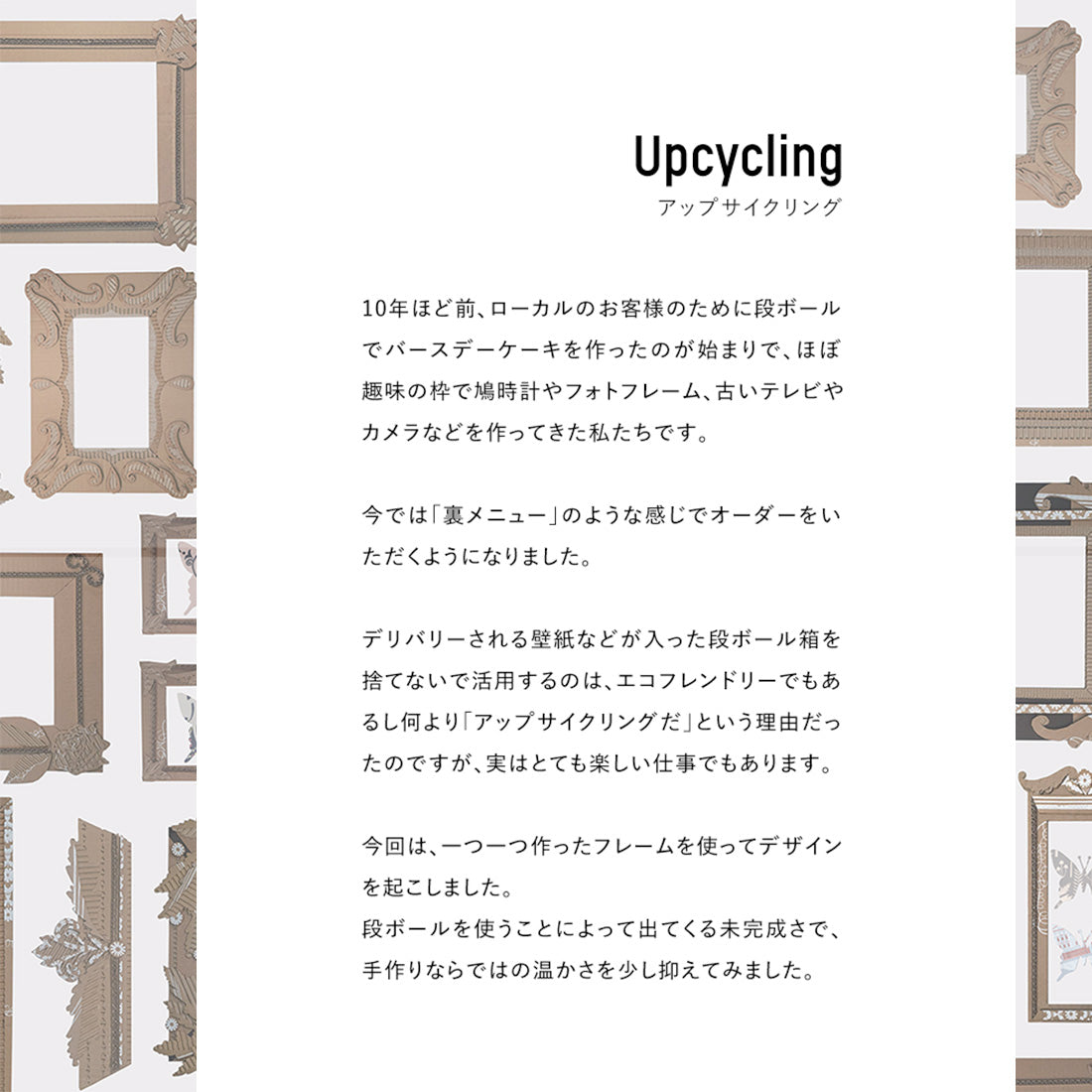 Upcycling
アップサイクリング

10年ほど前、ローカルのお客様のために段ボールでバースデーケーキを作ったのが始まりで、ほぼ趣味の枠で鳩時計やフォトフレーム、古いテレビやカメラなどを作ってきた私たちです。

今では「裏メニュー」のような感じでオーダーをいただくようになりました。

デリバリーされる壁紙などが入った段ボール箱を捨てないで活用するのは、エコフレンドリーでもあるし何より「アップサイクリングだ」という理由だったのですが、実はとても楽しい仕事でもあります。

今回は、一つ一つ作ったフレームを使ってデザインを起こしました。
段ボールを使うことによって出てくる未完成さで、手作りならではの温かさを少し抑えてみました。